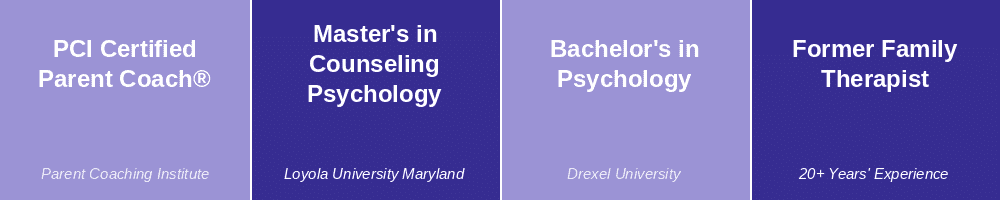 PCI Certified Parent Coach®

Parent Coaching Institute

Master's in Counseling Psychology

Loyola University Maryland

Bachelor's in Psychology

Drexel University

Former Family Therapist

20+ Years' Experience